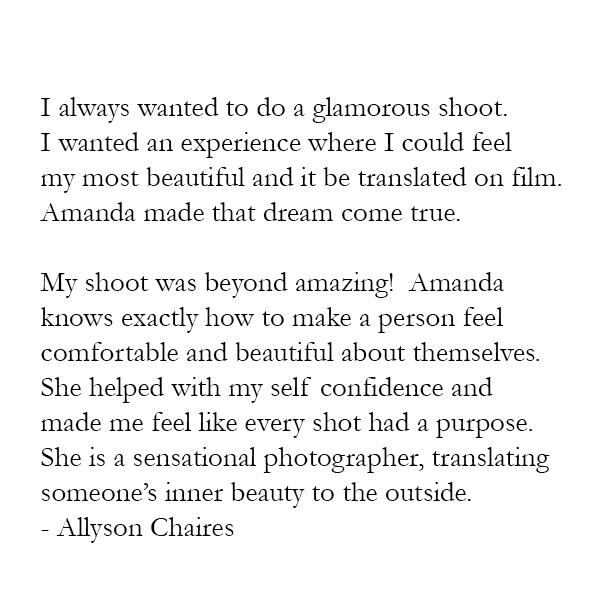 I always wanted to do a glamorous shoot. I wanted an experience where I could feel my most beautiful and it be translated on film. Amanda made that dream come true.

My shoot was beyond amazing! Amanda knows exactly how to make a person feel comfortable and beautiful about themselves. She helped with my self confidence and made me feel like every shot had a purpose. She is a sensational photographer, translating someone's inner beauty to the outside.
- Allyson Chaires